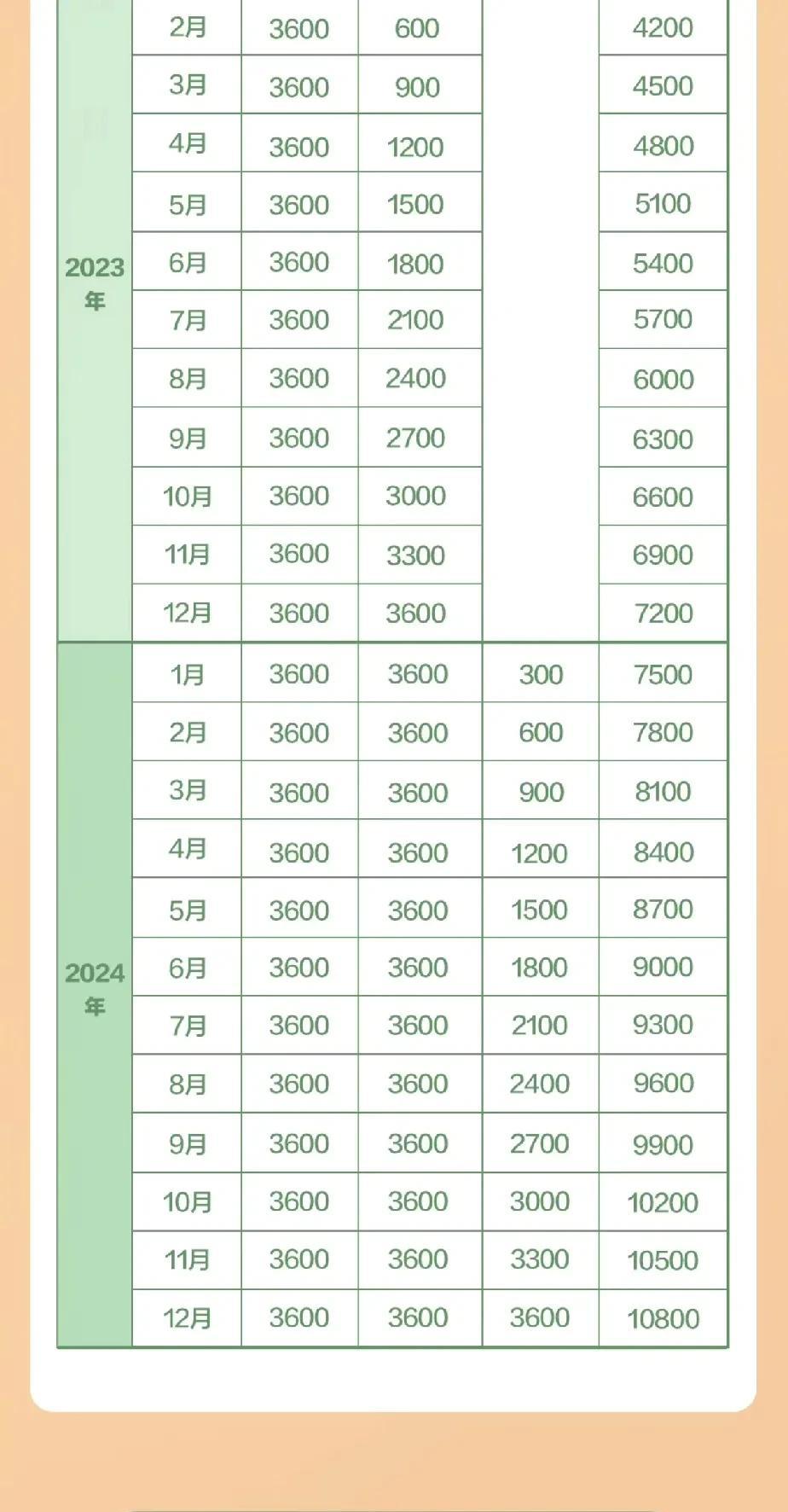 |  |  |  |  |  |  |
|---|---|---|---|---|---|
| 2023年 | 2月 | 3600 | 600 |  | 4200 |
|  | 3月 | 3600 | 900 |  | 4500 |
|  | 4月 | 3600 | 1200 |  | 4800 |
|  | 5月 | 3600 | 1500 |  | 5100 |
|  | 6月 | 3600 | 1800 |  | 5400 |
|  | 7月 | 3600 | 2100 |  | 5700 |
|  | 8月 | 3600 | 2400 |  | 6000 |
|  | 9月 | 3600 | 2700 |  | 6300 |
|  | 10月 | 3600 | 3000 |  | 6600 |
|  | 11月 | 3600 | 3300 |  | 6900 |
|  | 12月 | 3600 | 3600 |  | 7200 |
| 2024年 | 1月 | 3600 | 3600 | 300 | 7500 |
|  | 2月 | 3600 | 3600 | 600 | 7800 |
|  | 3月 | 3600 | 3600 | 900 | 8100 |
|  | 4月 | 3600 | 3600 | 1200 | 8400 |
|  | 5月 | 3600 | 3600 | 1500 | 8700 |
|  | 6月 | 3600 | 3600 | 1800 | 9000 |
|  | 7月 | 3600 | 3600 | 2100 | 9300 |
|  | 8月 | 3600 | 3600 | 2400 | 9600 |
|  | 9月 | 3600 | 3600 | 2700 | 9900 |
|  | 10月 | 3600 | 3600 | 3000 | 10200 |
|  | 11月 | 3600 | 3600 | 3300 | 10500 |
|  | 12月 | 3600 | 3600 | 3600 | 10800 |